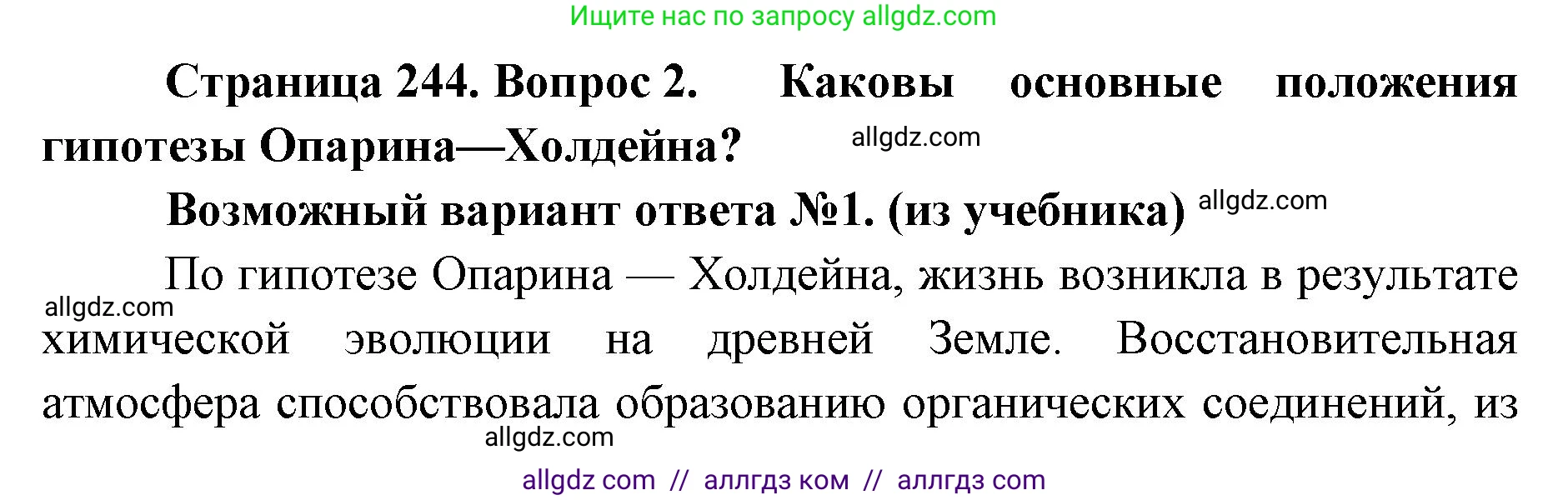 Ищите нас по запросу allgdz.com

Страница 244. Вопрос 2. Каковы основные положения гипотезы Опарина—Холдейна? allgdz.com

Возможный вариант ответа №1. (из учебника) allgdz.com

По гипотезе Опарина — Холдейна, жизнь возникла в результате allgdz.com химической эволюции на древней Земле. Восстановительная атмосфера способствовала образованию органических соединений, из allgdz.com

allgdz com // аллгдз ком // аллгдз com